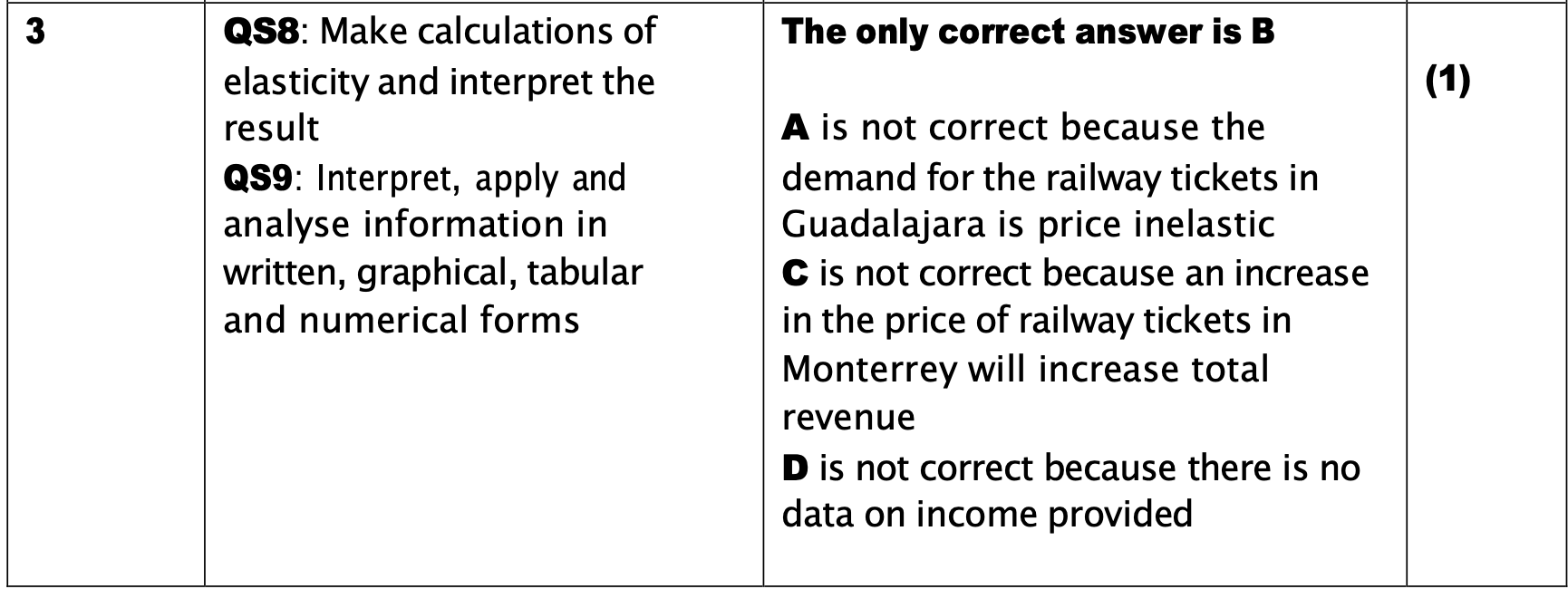 | 3 | QS8: Make calculations of elasticity and interpret the result QS9: Interpret, apply and analyse information in written, graphical, tabular and numerical forms | The only correct answer is B A is not correct because the demand for the railway tickets in Guadalajara is price inelastic C is not correct because an increase in the price of railway tickets in Monterrey will increase total revenue D is not correct because there is no data on income provided | (1) |
|---|---|---|---|